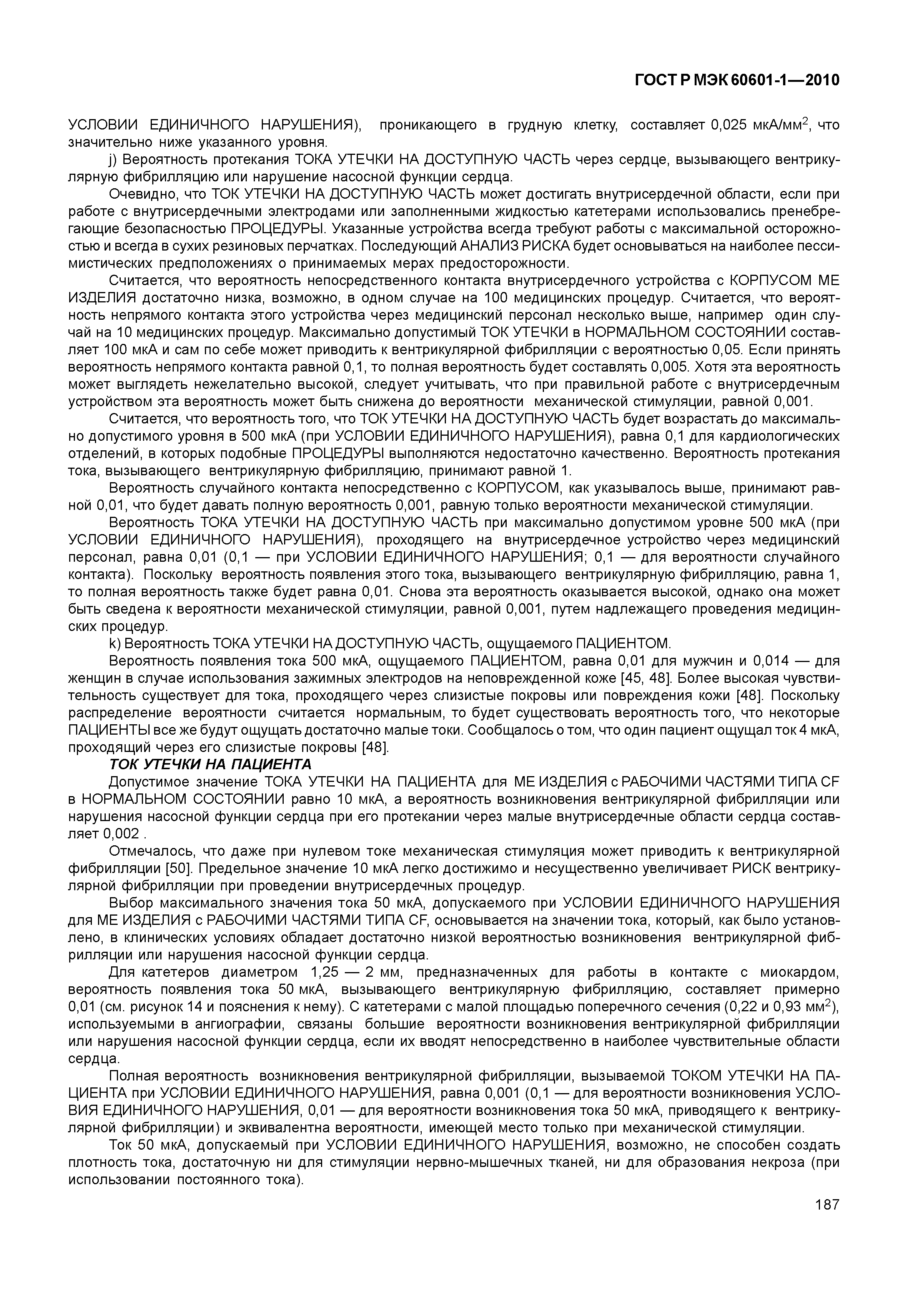 ГОСТ Р МЭК 60601-1—2010

УСЛОВИИ ЕДИНИЧНОГО НАРУШЕНИЯ), проникающего в грудную клетку, составляет 0,025 мкА/мм$^2$, что значительно ниже указанного уровня.

j) Вероятность протекания ТОКА УТЕЧКИ НА ДОСТУПНУЮ ЧАСТЬ через сердце, вызывающего вентрикулярную фибрилляцию или нарушение насосной функции сердца.

Очевидно, что ТОК УТЕЧКИ НА ДОСТУПНУЮ ЧАСТЬ может достигать внутрисердечной области, если при работе с внутрисердечными электродами или заполненными жидкостью катетерами использовались пренебрегающие безопасностью ПРОЦЕДУРЫ. Указанные устройства всегда требуют работы с максимальной осторожностью и всегда в сухих резиновых перчатках. Последующий АНАЛИЗ РИСКА будет основываться на наиболее пессимистических предположениях о принимаемых мерах предосторожности.

Считается, что вероятность непосредственного контакта внутрисердечного устройства с КОРПУСОМ МЕ ИЗДЕЛИЯ достаточно низка, возможно, в одном случае на 100 медицинских процедур. Считается, что вероятность непрямого контакта этого устройства через медицинский персонал несколько выше, например один случай на 10 медицинских процедур. Максимально допустимый ТОК УТЕЧКИ в НОРМАЛЬНОМ СОСТОЯНИИ составляет 100 мкА и сам по себе может приводить к вентрикулярной фибрилляции с вероятностью 0,05. Если принять вероятность непрямого контакта равной 0,1, то полная вероятность будет составлять 0,005. Хотя эта вероятность может выглядеть нежелательно высокой, следует учитывать, что при правильной работе с внутрисердечным устройством эта вероятность может быть снижена до вероятности механической стимуляции, равной 0,001.

Считается, что вероятность того, что ТОК УТЕЧКИ НА ДОСТУПНУЮ ЧАСТЬ будет возрастать до максимально допустимого уровня в 500 мкА (при УСЛОВИИ ЕДИНИЧНОГО НАРУШЕНИЯ), равна 0,1 для кардиологических отделений, в которых подобные ПРОЦЕДУРЫ выполняются недостаточно качественно. Вероятность протекания тока, вызывающего вентрикулярную фибрилляцию, принимают равной 1.

Вероятность случайного контакта непосредственно с КОРПУСОМ, как указывалось выше, принимают равной 0,01, что будет давать полную вероятность 0,001, равную только вероятности механической стимуляции.

Вероятность ТОКА УТЕЧКИ НА ДОСТУПНУЮ ЧАСТЬ при максимально допустимом уровне 500 мкА (при УСЛОВИИ ЕДИНИЧНОГО НАРУШЕНИЯ), проходящего на внутрисердечное устройство через медицинский персонал, равна 0,01 (0,1 — при УСЛОВИИ ЕДИНИЧНОГО НАРУШЕНИЯ; 0,1 — для вероятности случайного контакта). Поскольку вероятность появления этого тока, вызывающего вентрикулярную фибрилляцию, равна 1, то полная вероятность также будет равна 0,01. Снова эта вероятность оказывается высокой, однако она может быть сведена к вероятности механической стимуляции, равной 0,001, путем надлежащего проведения медицинских процедур.

k) Вероятность ТОКА УТЕЧКИ НА ДОСТУПНУЮ ЧАСТЬ, ощущаемого ПАЦИЕНТОМ.

Вероятность появления тока 500 мкА, ощущаемого ПАЦИЕНТОМ, равна 0,01 для мужчин и 0,014 — для женщин в случае использования зажимных электродов на неповрежденной коже [45, 48]. Более высокая чувствительность существует для тока, проходящего через слизистые покровы или повреждения кожи [48]. Поскольку распределение вероятности считается нормальным, то будет существовать вероятность того, что некоторые ПАЦИЕНТЫ все же будут ощущать достаточно малые токи. Сообщалось о том, что один пациент ощущал ток 4 мкА, проходящий через его слизистые покровы [48].

ТОК УТЕЧКИ НА ПАЦИЕНТА

Допустимое значение ТОКА УТЕЧКИ НА ПАЦИЕНТА для МЕ ИЗДЕЛИЯ с РАБОЧИМИ ЧАСТЯМИ ТИПА CF в НОРМАЛЬНОМ СОСТОЯНИИ равно 10 мкА, а вероятность возникновения вентрикулярной фибрилляции или нарушения насосной функции сердца при его протекании через малые внутрисердечные области сердца составляет 0,002 .

Отмечалось, что даже при нулевом токе механическая стимуляция может приводить к вентрикулярной фибрилляции [50]. Предельное значение 10 мкА легко достижимо и несущественно увеличивает РИСК вентрикулярной фибрилляции при проведении внутрисердечных процедур.

Выбор максимального значения тока 50 мкА, допускаемого при УСЛОВИИ ЕДИНИЧНОГО НАРУШЕНИЯ для МЕ ИЗДЕЛИЯ с РАБОЧИМИ ЧАСТЯМИ ТИПА CF, основывается на значении тока, который, как было установлено, в клинических условиях обладает достаточно низкой вероятностью возникновения вентрикулярной фибрилляции или нарушения насосной функции сердца.

Для катетеров диаметром 1,25 — 2 мм, предназначенных для работы в контакте с миокардом, вероятность появления тока 50 мкА, вызывающего вентрикулярную фибрилляцию, составляет примерно 0,01 (см. рисунок 14 и пояснения к нему). С катетерами с малой площадью поперечного сечения (0,22 и 0,93 мм$^2$), используемыми в ангиографии, связаны большие вероятности возникновения вентрикулярной фибрилляции или нарушения насосной функции сердца, если их вводят непосредственно в наиболее чувствительные области сердца.

Полная вероятность возникновения вентрикулярной фибрилляции, вызываемой ТОКОМ УТЕЧКИ НА ПАЦИЕНТА при УСЛОВИИ ЕДИНИЧНОГО НАРУШЕНИЯ, равна 0,001 (0,1 — для вероятности возникновения УСЛОВИЯ ЕДИНИЧНОГО НАРУШЕНИЯ, 0,01 — для вероятности возникновения тока 50 мкА, приводящего к вентрикулярной фибрилляции) и эквивалентна вероятности, имеющей место только при механической стимуляции.

Ток 50 мкА, допускаемый при УСЛОВИИ ЕДИНИЧНОГО НАРУШЕНИЯ, возможно, не способен создать плотность тока, достаточную ни для стимуляции нервно-мышечных тканей, ни для образования некроза (при использовании постоянного тока).

187